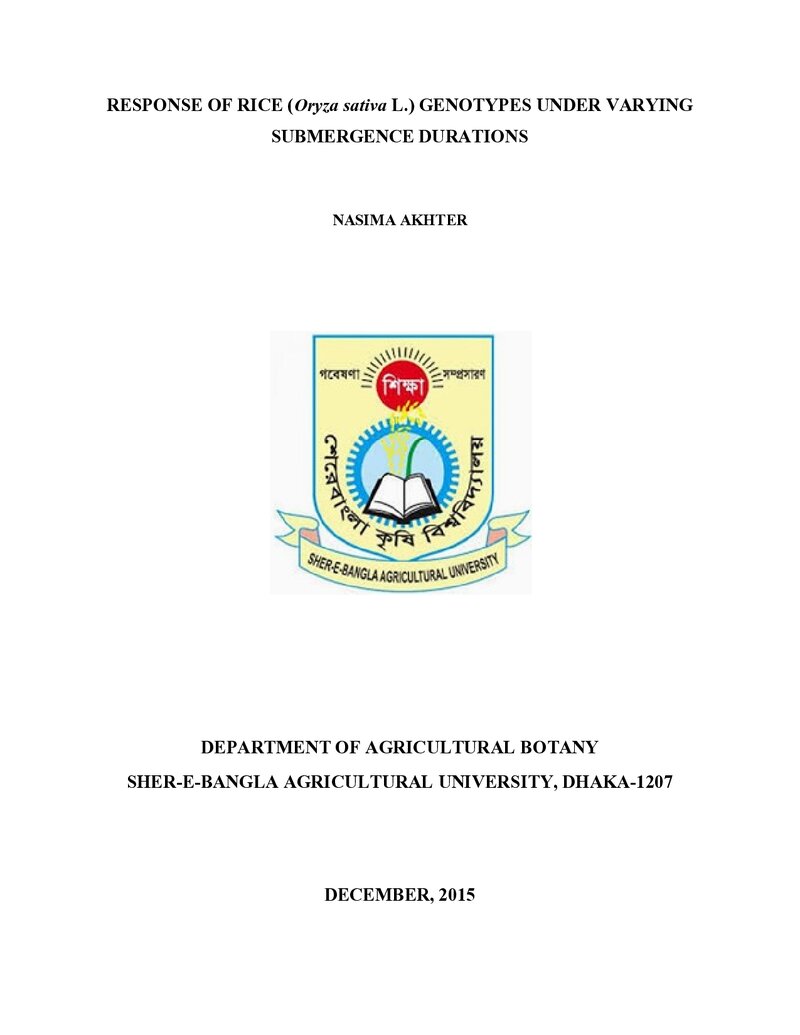 RESPONSE OF RICE (Oryza sativa L.) GENOTYPES UNDER VARYING SUBMERGENCE DURATIONS

NASIMA AKHTER

গবেষণা শিক্ষা সম্প্রসারণ

শেরেবাংলা কৃষি বিশ্ববিদ্যালয়

SHER-E-BANGLA AGRICULTURAL UNIVERSITY

DEPARTMENT OF AGRICULTURAL BOTANY
SHER-E-BANGLA AGRICULTURAL UNIVERSITY, DHAKA-1207

DECEMBER, 2015